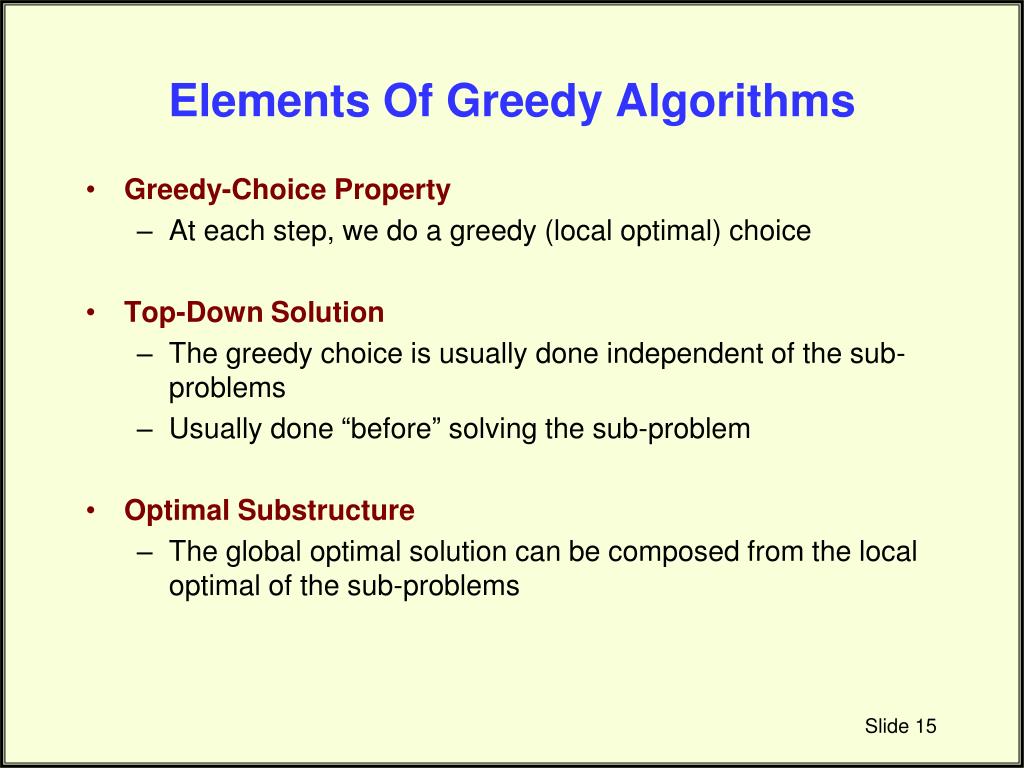 Elements Of Greedy Algorithms

• Greedy-Choice Property
– At each step, we do a greedy (local optimal) choice

• Top-Down Solution
– The greedy choice is usually done independent of the sub-problems
– Usually done “before” solving the sub-problem

• Optimal Substructure
– The global optimal solution can be composed from the local optimal of the sub-problems

Slide 15